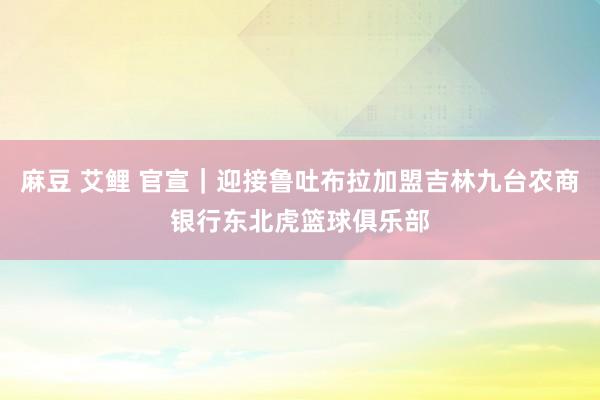 麻豆 艾鲤 官宣｜迎接鲁吐布拉加盟吉林九台农商银行东北虎篮球俱乐部